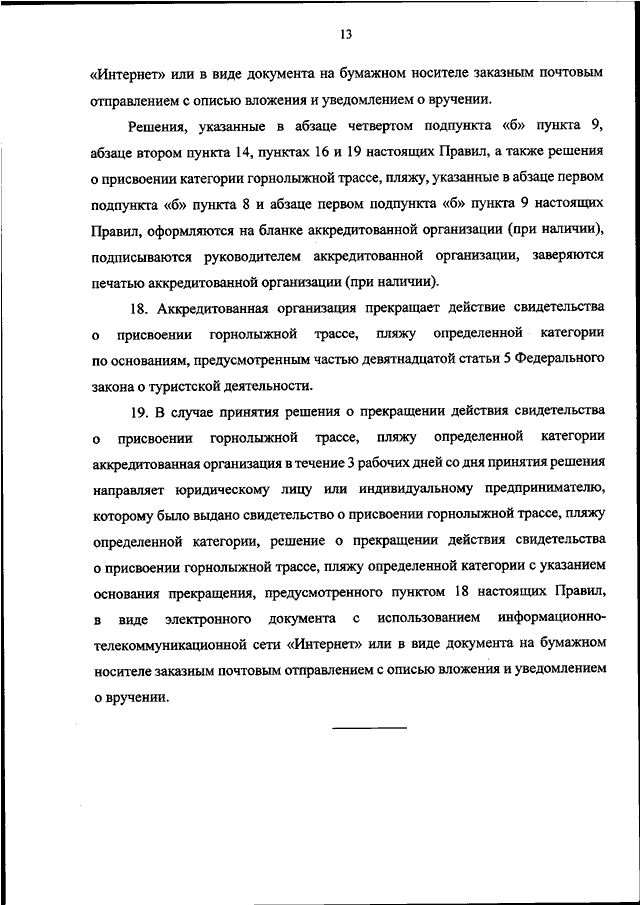 13

«Интернет» или в виде документа на бумажном носителе заказным почтовым отправлением с описью вложения и уведомлением о вручении.

Решения, указанные в абзаце четвертом подпункта «б» пункта 9, абзаце втором пункта 14, пунктах 16 и 19 настоящих Правил, а также решения о присвоении категории горнолыжной трассе, пляжу, указанные в абзаце первом подпункта «б» пункта 8 и абзаце первом подпункта «б» пункта 9 настоящих Правил, оформляются на бланке аккредитованной организации (при наличии), подписываются руководителем аккредитованной организации, заверяются печатью аккредитованной организации (при наличии).

18. Аккредитованная организация прекращает действие свидетельства о присвоении горнолыжной трассе, пляжу определенной категории по основаниям, предусмотренным частью девятнадцатой статьи 5 Федерального закона о туристской деятельности.

19. В случае принятия решения о прекращении действия свидетельства о присвоении горнолыжной трассе, пляжу определенной категории аккредитованная организация в течение 3 рабочих дней со дня принятия решения направляет юридическому лицу или индивидуальному предпринимателю, которому было выдано свидетельство о присвоении горнолыжной трассе, пляжу определенной категории, решение о прекращении действия свидетельства о присвоении горнолыжной трассе, пляжу определенной категории с указанием основания прекращения, предусмотренного пунктом 18 настоящих Правил, в виде электронного документа с использованием информационно-телекоммуникационной сети «Интернет» или в виде документа на бумажном носителе заказным почтовым отправлением с описью вложения и уведомлением о вручении.